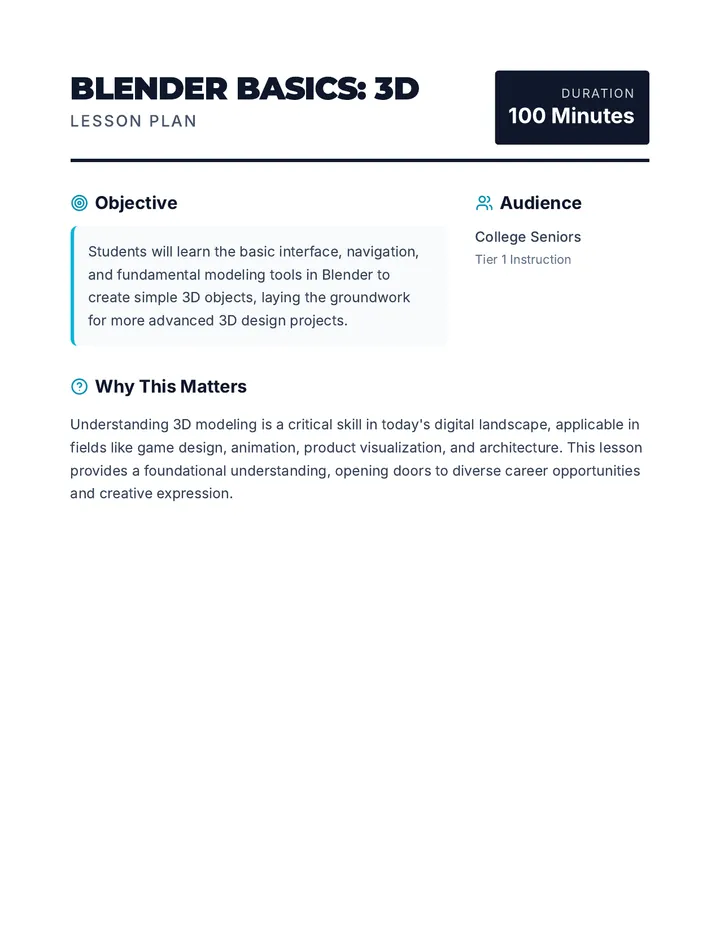 BLENDER BASICS: 3D
LESSON PLAN

DURATION
100 Minutes

Objective

Students will learn the basic interface, navigation, and fundamental modeling tools in Blender to create simple 3D objects, laying the groundwork for more advanced 3D design projects.

Audience

College Seniors
Tier 1 Instruction

Why This Matters

Understanding 3D modeling is a critical skill in today's digital landscape, applicable in fields like game design, animation, product visualization, and architecture. This lesson provides a foundational understanding, opening doors to diverse career opportunities and creative expression.